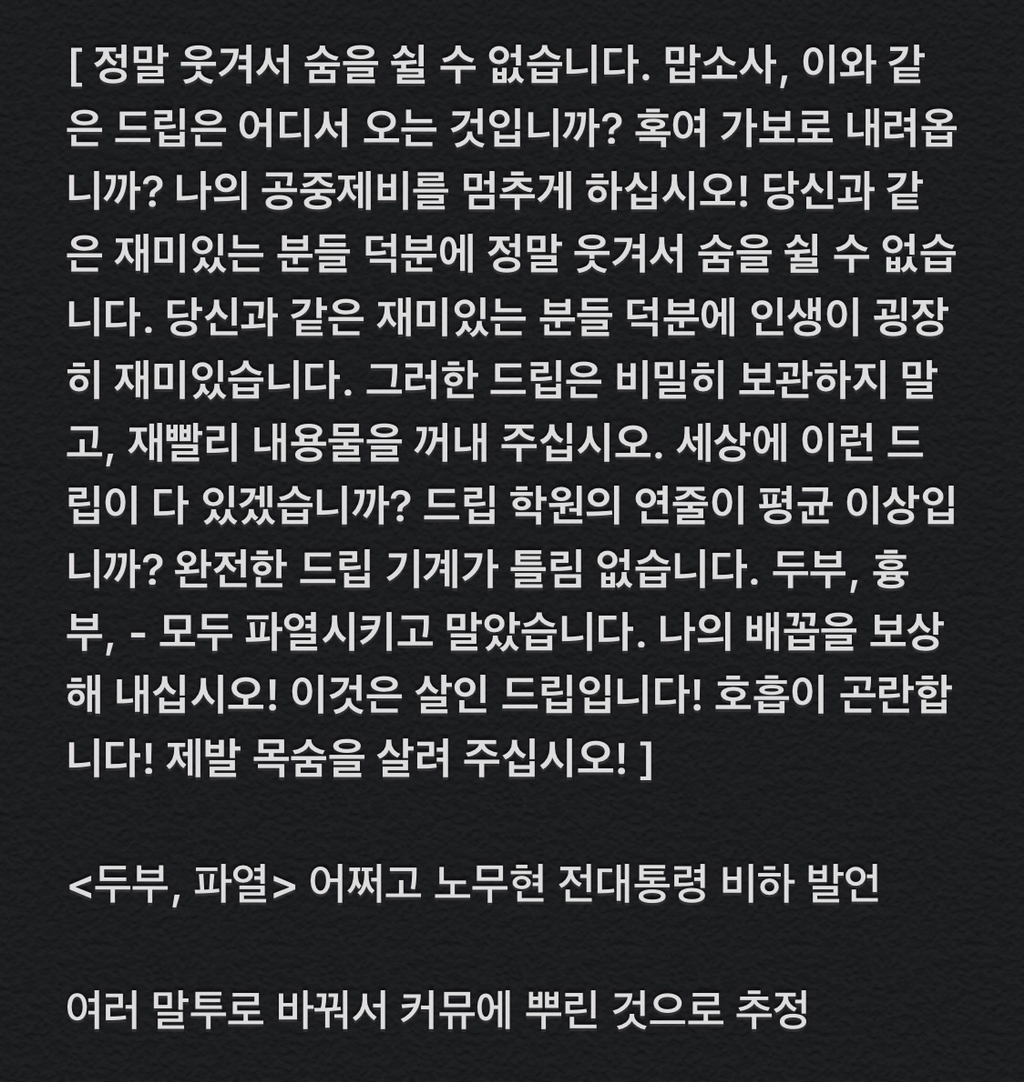 [ 정말 웃겨서 숨을 쉴 수 없습니다. 맙소사, 이와 같은 드립은 어디서 오는 것입니까? 혹여 가보로 내려옵니까? 나의 공중제비를 멈추게 하십시오! 당신과 같은 재미있는 분들 덕분에 정말 웃겨서 숨을 쉴 수 없습니다. 당신과 같은 재미있는 분들 덕분에 인생이 굉장히 재미있습니다. 그러한 드립은 비밀히 보관하지 말고, 재빨리 내용물을 꺼내 주십시오. 세상에 이런 드립이 다 있겠습니까? 드립 학원의 연줄이 평균 이상입니까? 완전한 드립 기계가 틀림 없습니다. 두부, 흉부, - 모두 파열시키고 말았습니다. 나의 배꼽을 보상해 내십시오! 이것은 살인 드립입니다! 호흡이 곤란합니다! 제발 목숨을 살려 주십시오! ]

<두부, 파열> 어쩌고 노무현 전대통령 비하 발언

여러 말투로 바꿔서 커뮤에 뿌린 것으로 추정